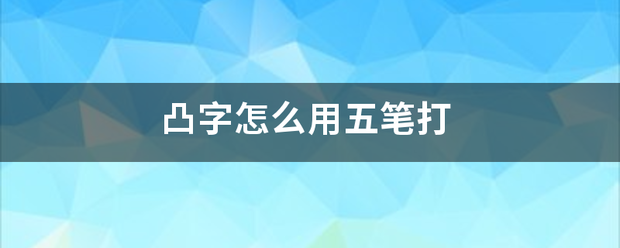 凸字怎么用五笔打